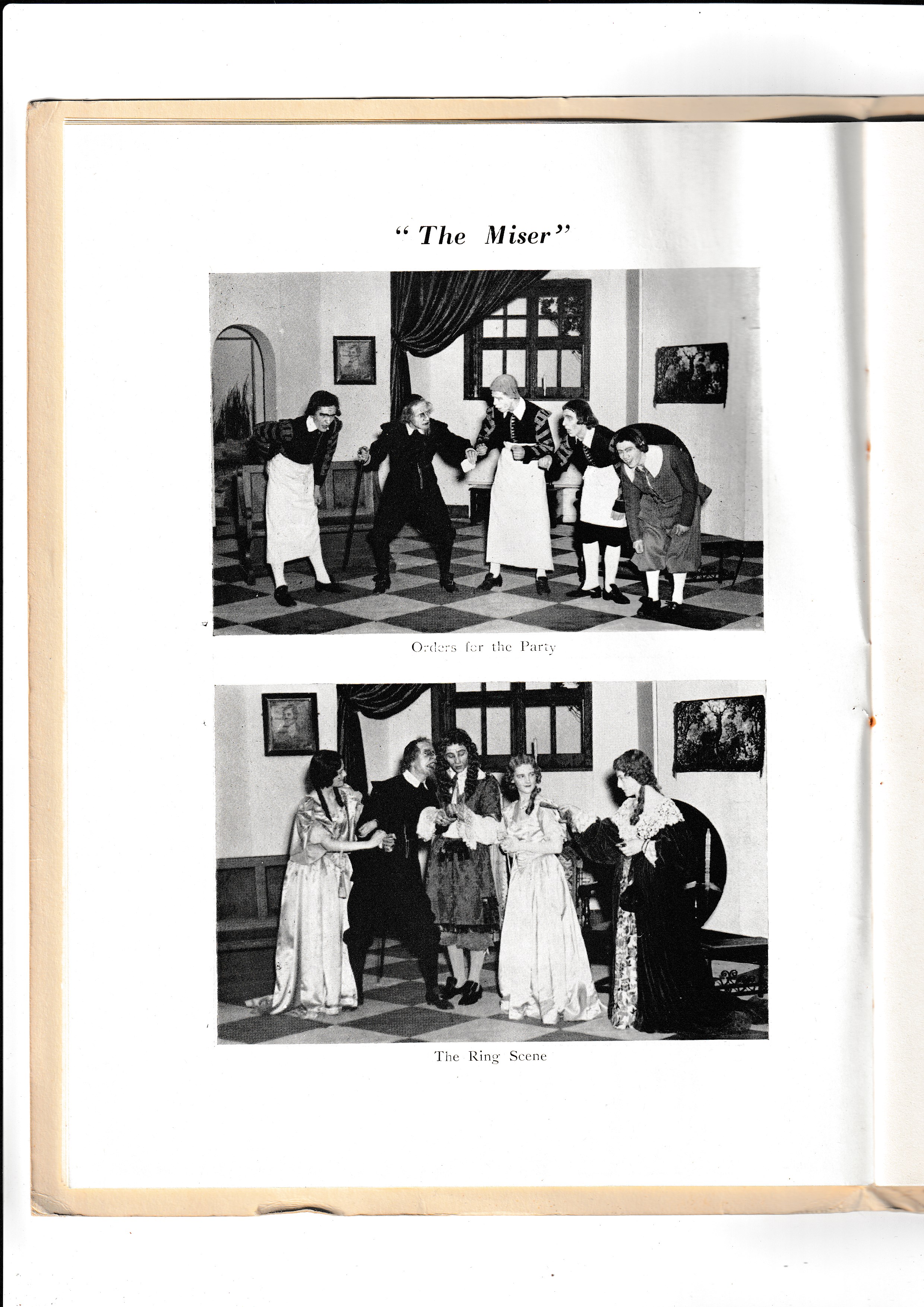 "The Miser"

Orders for the Party

The Ring Scene